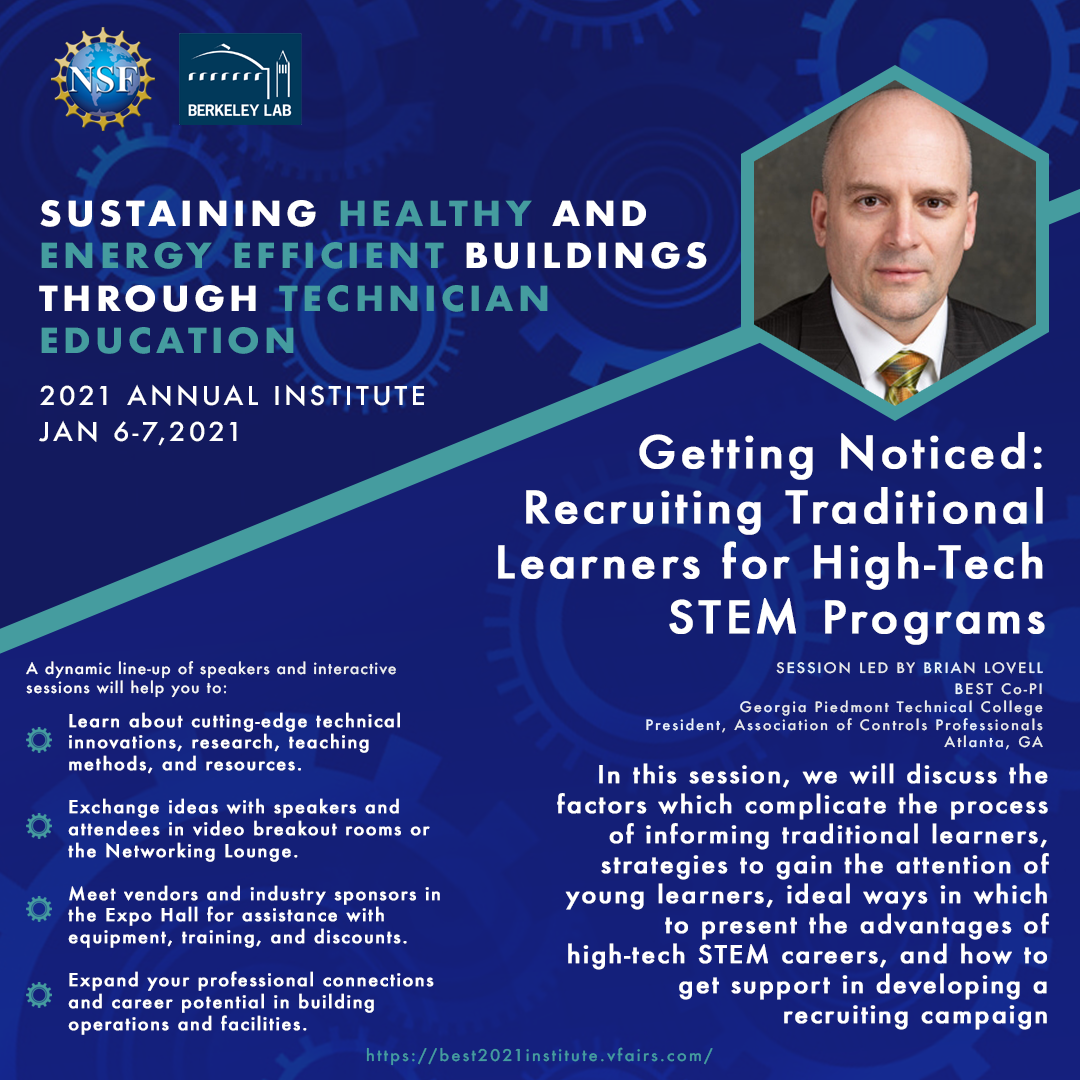 NSF

BERKELEY LAB

SUSTAINING HEALTHY AND ENERGY EFFICIENT BUILDINGS THROUGH TECHNICIAN EDUCATION

2021 ANNUAL INSTITUTE
JAN 6-7,2021

Getting Noticed: Recruiting Traditional Learners for High-Tech STEM Programs

SESSION LED BY BRIAN LOVELL
BEST Co-PI
Georgia Piedmont Technical College
President, Association of Controls Professionals
Atlanta, GA

In this session, we will discuss the factors which complicate the process of informing traditional learners, strategies to gain the attention of young learners, ideal ways in which to present the advantages of high-tech STEM careers, and how to get support in developing a recruiting campaign

A dynamic line-up of speakers and interactive sessions will help you to:

Learn about cutting-edge technical innovations, research, teaching methods, and resources.

Exchange ideas with speakers and attendees in video breakout rooms or the Networking Lounge.

Meet vendors and industry sponsors in the Expo Hall for assistance with equipment, training, and discounts.

Expand your professional connections and career potential in building operations and facilities.

https://best2021institute.vfairs.com/